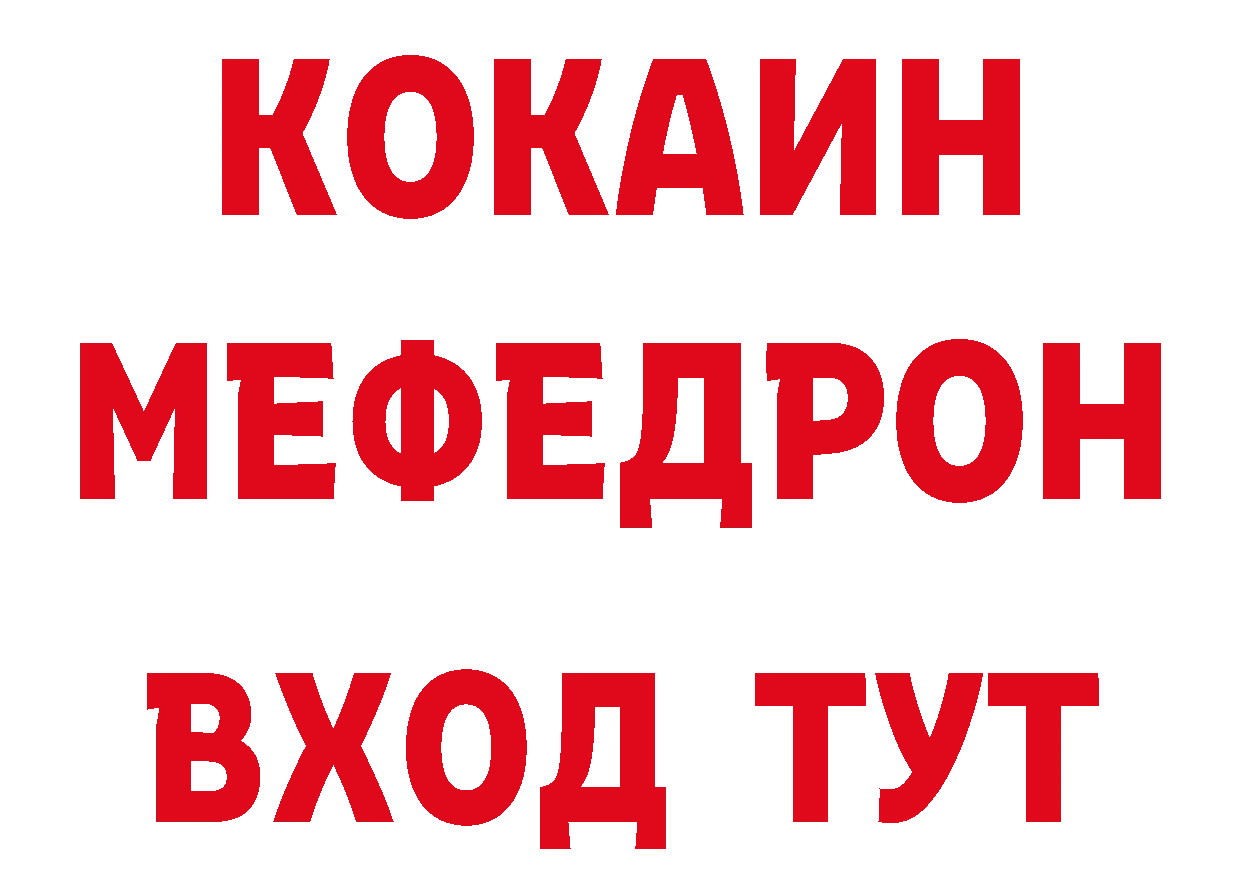 КОКАИН
МЕФЕДРОН
ВХОД ТУТ